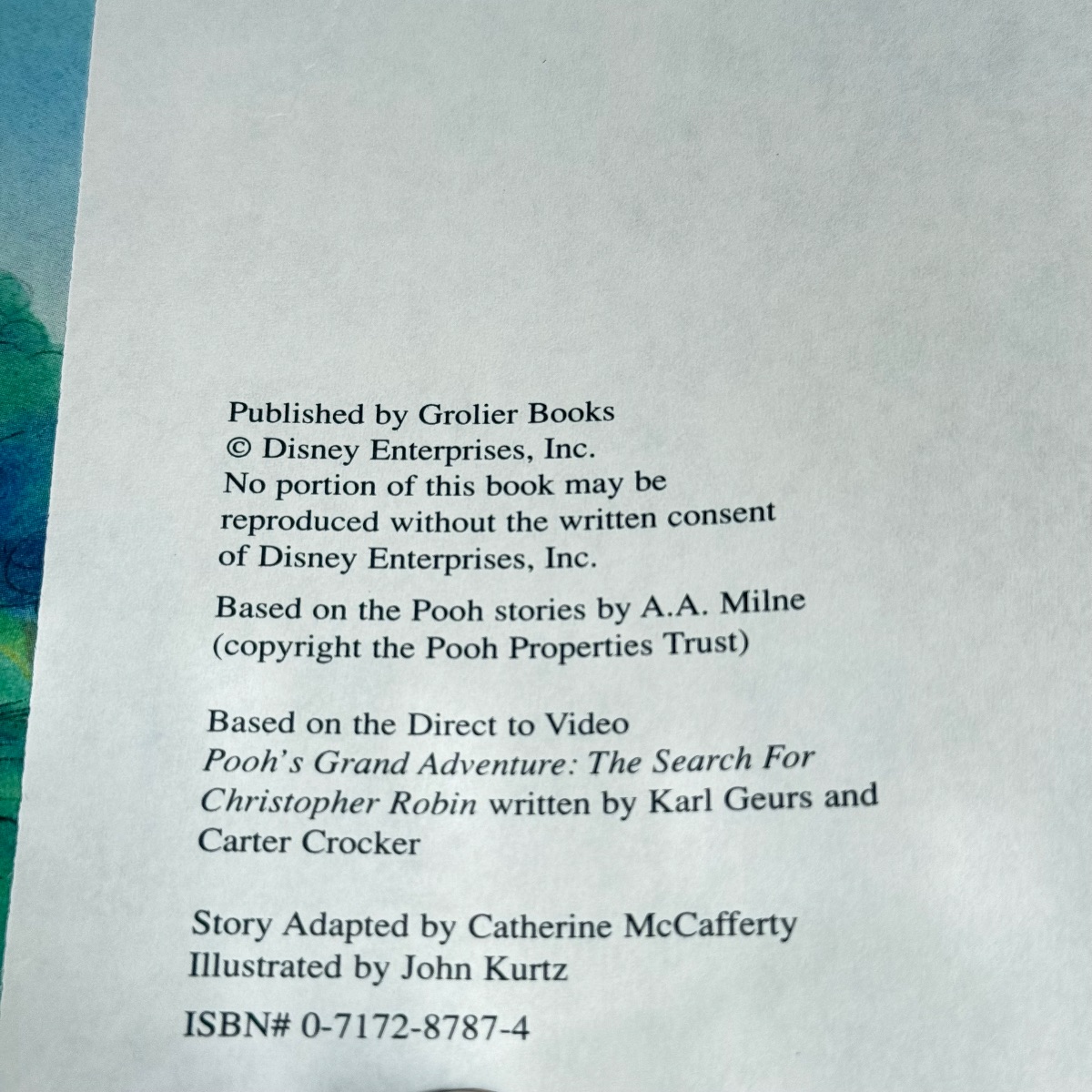 Published by Grolier Books
© Disney Enterprises, Inc.
No portion of this book may be reproduced without the written consent of Disney Enterprises, Inc.

Based on the Pooh stories by A.A. Milne (copyright the Pooh Properties Trust)

Based on the Direct to Video Pooh's Grand Adventure: The Search For Christopher Robin written by Karl Geurs and Carter Crocker

Story Adapted by Catherine McCafferty
Illustrated by John Kurtz

ISBN# 0-7172-8787-4